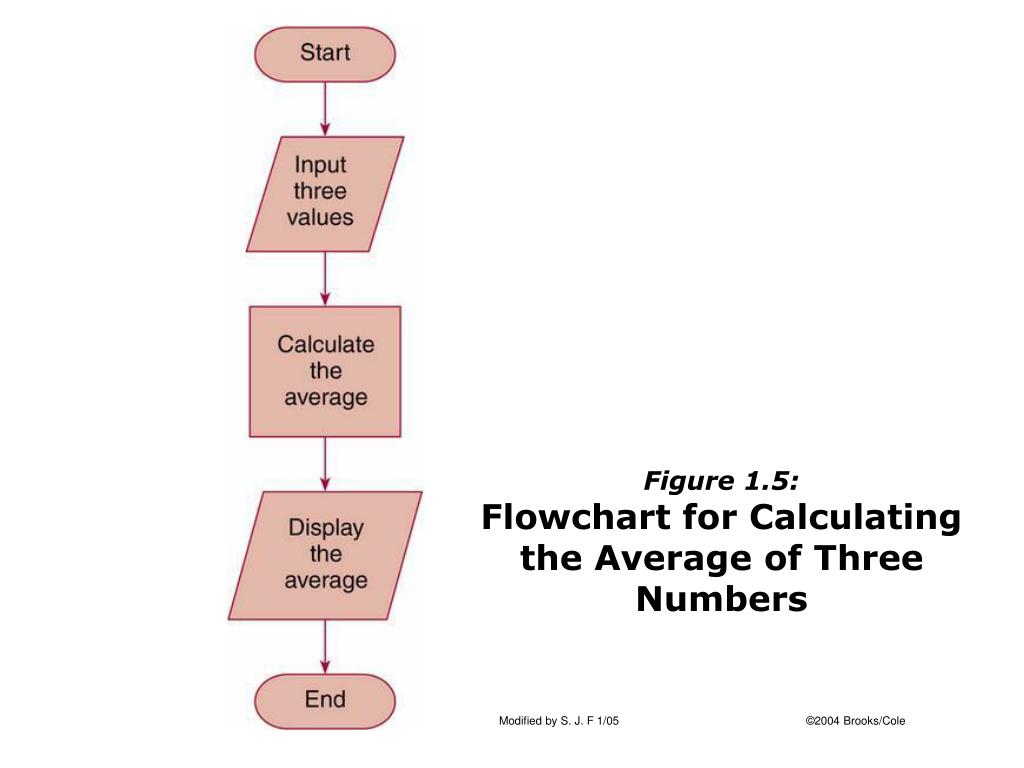 Start

Input three values

Calculate the average

Display the average

End

Figure 1.5:
Flowchart for Calculating the Average of Three Numbers

Modified by S. J. F 1/05

©2004 Brooks/Cole